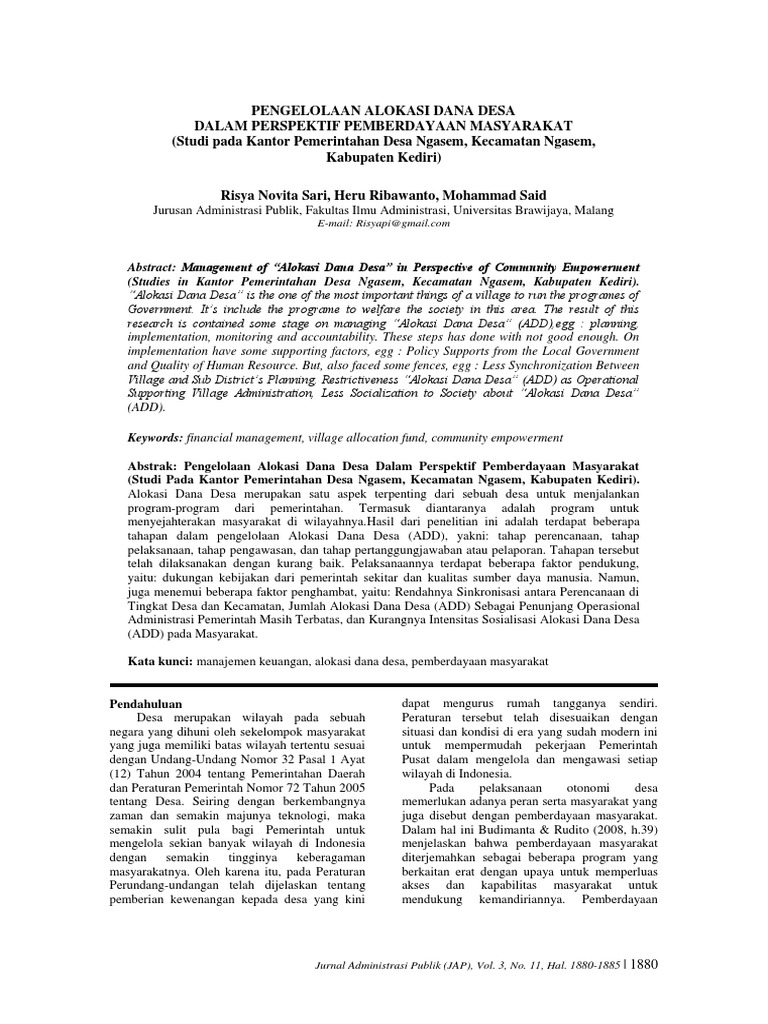 PENGELOLAAN ALOKASI DANA DESA
DALAM PERSPEKTIF PEMBERDAYAAN MASYARAKAT
(Studi pada Kantor Pemerintahan Desa Ngasem, Kecamatan Ngasem, Kabupaten Kediri)

Risya Novita Sari, Heru Ribawanto, Mohammad Said
Jurusan Administrasi Publik, Fakultas Ilmu Administrasi, Universitas Brawijaya, Malang
E-mail: Risyapi@gmail.com

Abstract: Management of "Alokasi Dana Desa" in Perspective of Community Empowerment (Studies in Kantor Pemerintahan Desa Ngasem, Kecamatan Ngasem, Kabupaten Kediri). "Alokasi Dana Desa" is the one of the most important things of a village to run the programes of Government. It's include the programe to welfare the society in this area. The result of this research is contained some stage on managing "Alokasi Dana Desa" (ADD),egg : planning, implementation, monitoring and accountability. These steps has done with not good enough. On implementation have some supporting factors, egg : Policy Supports from the Local Government and Quality of Human Resource. But, also faced some fences, egg : Less Synchronization Between Village and Sub District's Planning, Restrictiveness "Alokasi Dana Desa" (ADD) as Operational Supporting Village Administration, Less Socialization to Society about "Alokasi Dana Desa" (ADD).

Keywords: financial management, village allocation fund, community empowerment

Abstrak: Pengelolaan Alokasi Dana Desa Dalam Perspektif Pemberdayaan Masyarakat (Studi Pada Kantor Pemerintahan Desa Ngasem, Kecamatan Ngasem, Kabupaten Kediri). Alokasi Dana Desa merupakan satu aspek terpenting dari sebuah desa untuk menjalankan program-program dari pemerintahan. Termasuk diantaranya adalah program untuk menyejahterakan masyarakat di wilayahnya.Hasil dari penelitian ini adalah terdapat beberapa tahapan dalam pengelolaan Alokasi Dana Desa (ADD), yakni: tahap perencanaan, tahap pelaksanaan, tahap pengawasan, dan tahap pertanggungjawaban atau pelaporan. Tahapan tersebut telah dilaksanakan dengan kurang baik. Pelaksanaannya terdapat beberapa faktor pendukung, yaitu: dukungan kebijakan dari pemerintah sekitar dan kualitas sumber daya manusia. Namun, juga menemui beberapa faktor penghambat, yaitu: Rendahnya Sinkronisasi antara Perencanaan di Tingkat Desa dan Kecamatan, Jumlah Alokasi Dana Desa (ADD) Sebagai Penunjang Operasional Administrasi Pemerintah Masih Terbatas, dan Kurangnya Intensitas Sosialisasi Alokasi Dana Desa (ADD) pada Masyarakat.

Kata kunci: manajemen keuangan, alokasi dana desa, pemberdayaan masyarakat

Pendahuluan
Desa merupakan wilayah pada sebuah negara yang dihuni oleh sekelompok masyarakat yang juga memiliki batas wilayah tertentu sesuai dengan Undang-Undang Nomor 32 Pasal 1 Ayat (12) Tahun 2004 tentang Pemerintahan Daerah dan Peraturan Pemerintah Nomor 72 Tahun 2005 tentang Desa. Seiring dengan berkembangnya zaman dan semakin majunya teknologi, maka semakin sulit pula bagi Pemerintah untuk mengelola sekian banyak wilayah di Indonesia dengan semakin tingginya keberagaman masyarakatnya. Oleh karena itu, pada Peraturan Perundang-undangan telah dijelaskan tentang pemberian kewenangan kepada desa yang kini dapat mengurus rumah tangganya sendiri. Peraturan tersebut telah disesuaikan dengan situasi dan kondisi di era yang sudah modern ini untuk mempermudah pekerjaan Pemerintah Pusat dalam mengelola dan mengawasi setiap wilayah di Indonesia.

Pada pelaksanaan otonomi desa memerlukan adanya peran serta masyarakat yang juga disebut dengan pemberdayaan masyarakat. Dalam hal ini Budimanta & Rudito (2008, h.39) menjelaskan bahwa pemberdayaan masyarakat diterjemahkan sebagai beberapa program yang berkaitan erat dengan upaya untuk memperluas akses dan kapabilitas masyarakat untuk mendukung kemandiriannya. Pemberdayaan

Jurnal Administrasi Publik (JAP), Vol. 3, No. 11, Hal. 1880-1885 | 1880